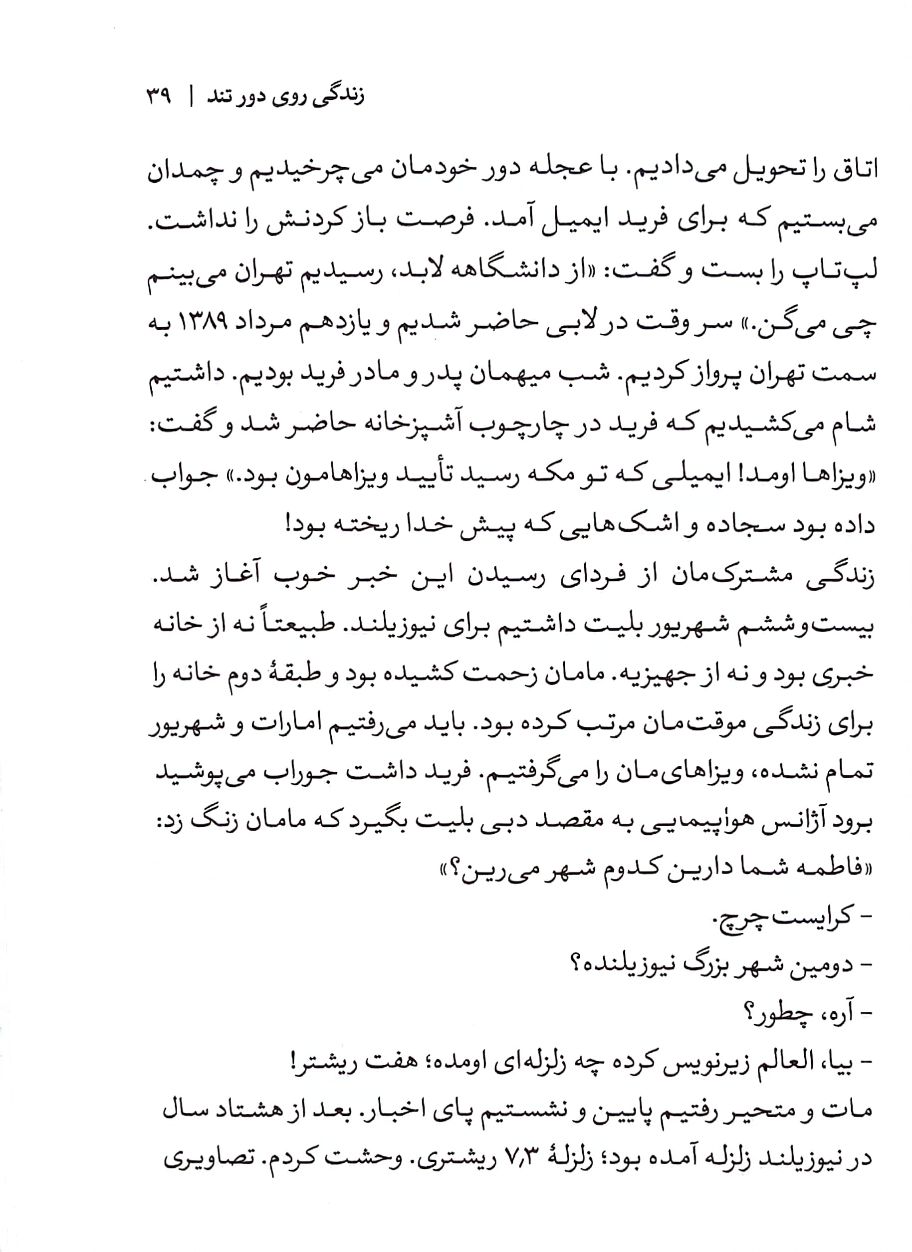 زندگی روی دور تند | ۳۹

اتاق را تحویل می‌دادیم. با عجله دور خودمان می‌چرخیدیم و چمدان می‌بستیم که برای فرید ایمیل آمد. فرصت باز کردنش را نداشت. لپ‌تاپ را بست و گفت: «از دانشگاهه لابد، رسیدیم تهران می‌بینم چی می‌گن.» سر وقت در لابی حاضر شدیم و یازدهم مرداد ۱۳۸۹ به سمت تهران پرواز کردیم. شب میهمان پدر و مادر فرید بودیم. داشتیم شام می‌کشیدیم که فرید در چارچوب آشپزخانه حاضر شد و گفت: «ویزاها اومد! ایمیلی که تو مکه رسید تأیید ویزاهامون بود.» جواب داده بود سجاده و اشک‌هایی که پیش خدا ریخته بود!
زندگی مشترک‌مان از فردای رسیدن این خبر خوب آغاز شد. بیست‌وششم شهریور بلیت داشتیم برای نیوزیلند. طبیعتاً نه از خانه خبری بود و نه از جهیزیه. مامان زحمت کشیده بود و طبقهٔ دوم خانه را برای زندگی موقت‌مان مرتب کرده بود. باید می‌رفتیم امارات و شهریور تمام نشده، ویزاهای‌مان را می‌گرفتیم. فرید داشت جوراب می‌پوشید برود آژانس هواپیمایی به مقصد دبی بلیت بگیرد که مامان زنگ زد: «فاطمه شما دارین کدوم شهر می‌رین؟»
- کرایست‌چرچ.
- دومین شهر بزرگ نیوزیلنده؟
- آره، چطور؟
- بیا، العالم زیرنویس کرده چه زلزله‌ای اومده؛ هفت ریشتر!
مات و متحیر رفتیم پایین و نشستیم پای اخبار. بعد از هشتاد سال در نیوزیلند زلزله آمده بود؛ زلزلهٔ ۷٫۳ ریشتری. وحشت کردم. تصاویری